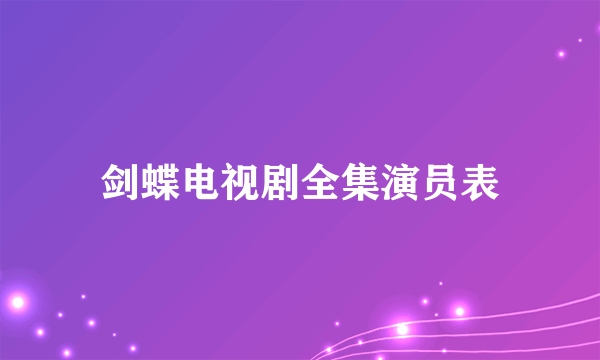 剑蝶电视剧全集演员表